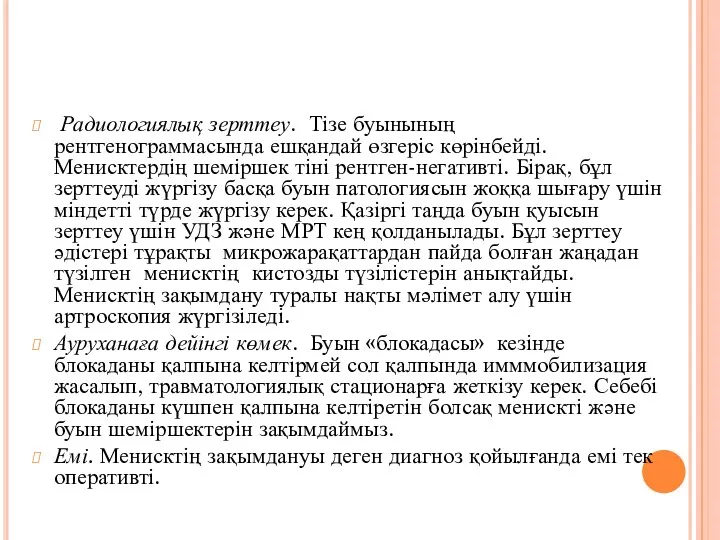 Радиологиялық зерттеу. Тізе буынының рентгенограммасында ешқандай өзгеріс көрінбейді. Менисктердің шеміршек тіні рентген-негативті. Бірақ, бұл зерттеуді жүргізу басқа буын патологиясын жоққа шығару үшін міндетті түрде жүргізу керек. Қазіргі таңда буын қуысын зерттеу үшін УДЗ және МРТ кең қолданылады. Бұл зерттеу әдістері тұрақты микрожарақаттардан пайда болған жаңадан түзілген менисктің кистозды түзілістерін анықтайды. Менисктің зақымдану туралы нақты мәлімет алу үшін артроскопия жүргізіледі.

Ауруханаға дейінгі көмек. Буын «блокадасы» кезінде блокаданы қалпына келтірмей сол қалпында имммобилизация жасалып, травматологиялық стационарға жеткізу керек. Себебі блокаданы күшпен қалпына келтіретін болсақ менискті және буын шеміршектерін зақымдаймыз.

Емі. Менисктің зақымдануы деген диагноз қойылғанда емі тек оперативті.